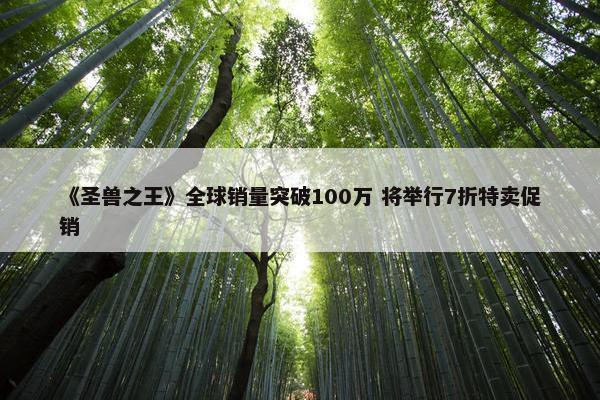 《圣兽之王》全球销量突破100万 将举行7折特卖促销